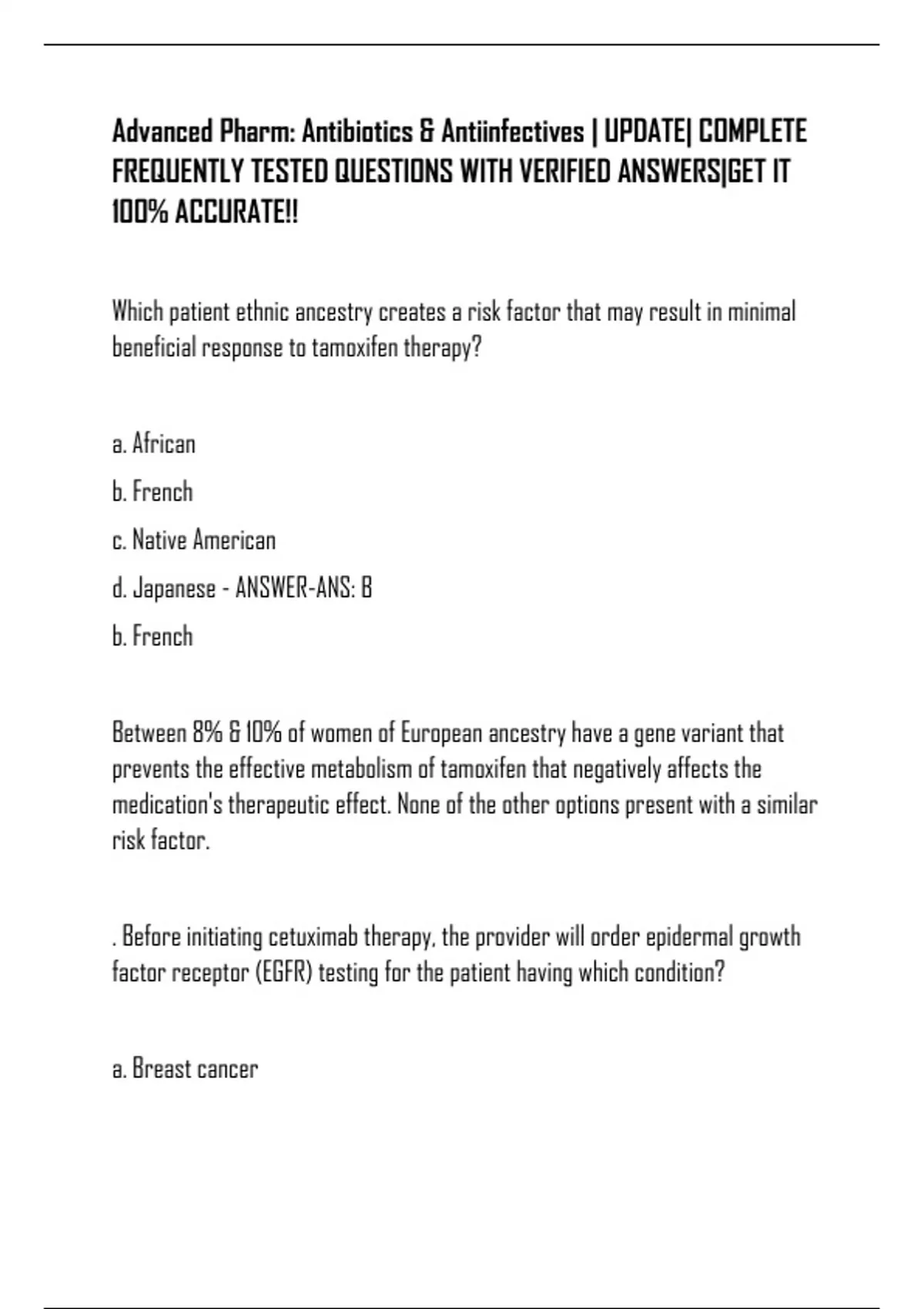 Advanced Pharm: Antibiotics & Antiinfectives | UPDATE| COMPLETE FREQUENTLY TESTED QUESTIONS WITH VERIFIED ANSWERS|GET IT 100% ACCURATE!!

Which patient ethnic ancestry creates a risk factor that may result in minimal beneficial response to tamoxifen therapy?

a. African

b. French

c. Native American

d. Japanese - ANSWER-ANS: B

b. French

Between 8% & 10% of women of European ancestry have a gene variant that prevents the effective metabolism of tamoxifen that negatively affects the medication's therapeutic effect. None of the other options present with a similar risk factor.

. Before initiating cetuximab therapy, the provider will order epidermal growth factor receptor (EGFR) testing for the patient having which condition?

a. Breast cancer